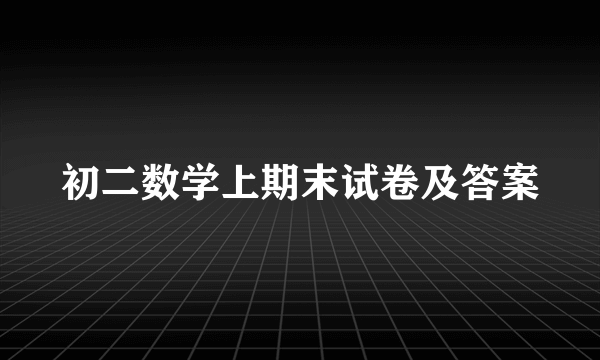 初二数学上期末试卷及答案